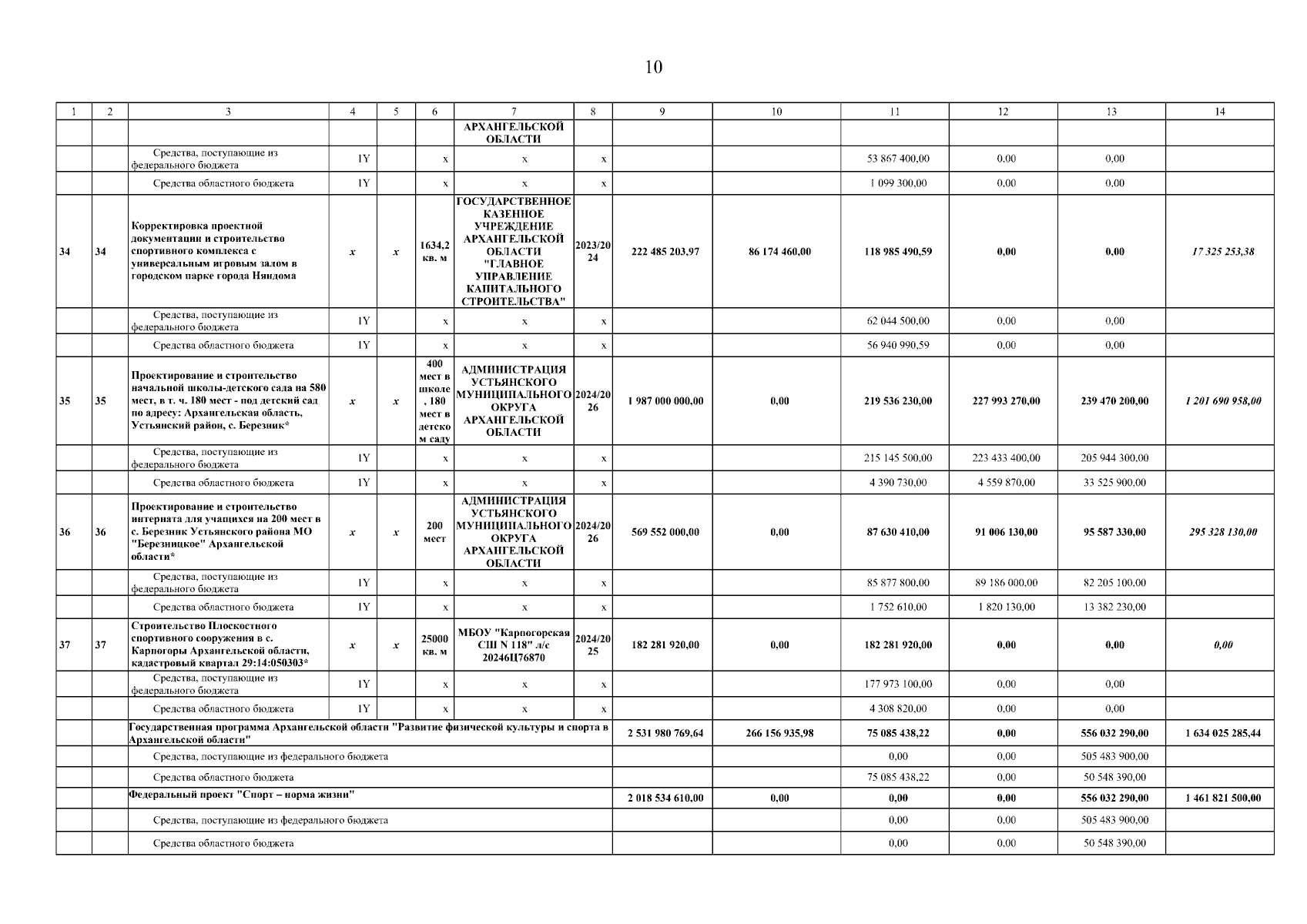 10

| 1 | 2 | 3 | 4 | 5 | 6 | 7 | 8 | 9 | 10 | 11 | 12 | 13 | 14 |
|---|---|---|---|---|---|---|---|---|---|---|---|---|---|
| | | | | | | АРХАНГЕЛЬСКОЙ ОБЛАСТИ | | | | | | | |
| | | Средства, поступающие из федерального бюджета | 1Y | | x | x | x | | | 53 867 400,00 | 0,00 | 0,00 | |
| | | Средства областного бюджета | 1Y | | x | x | x | | | 1 099 300,00 | 0,00 | 0,00 | |
| 34 | 34 | Корректировка проектной документации и строительство спортивного комплекса с универсальным игровым залом в городском парке города Няндома | x | x | 1634,2 кв. м | ГОСУДАРСТВЕННОЕ КАЗЕННОЕ УЧРЕЖДЕНИЕ АРХАНГЕЛЬСКОЙ ОБЛАСТИ "ГЛАВНОЕ УПРАВЛЕНИЕ КАПИТАЛЬНОГО СТРОИТЕЛЬСТВА" | 2023/2024 | 222 485 203,97 | 86 174 460,00 | 118 985 490,59 | 0,00 | 0,00 | 17 325 253,38 |
| | | Средства, поступающие из федерального бюджета | 1Y | | x | x | x | | | 62 044 500,00 | 0,00 | 0,00 | |
| | | Средства областного бюджета | 1Y | | x | x | x | | | 56 940 990,59 | 0,00 | 0,00 | |
| 35 | 35 | Проектирование и строительство начальной школы-детского сада на 580 мест, в т. ч. 180 мест - под детский сад по адресу: Архангельская область, Устьянский район, с. Березник* | x | x | 400 мест в школе, 180 мест в детском саду | АДМИНИСТРАЦИЯ УСТЬЯНСКОГО МУНИЦИПАЛЬНОГО ОКРУГА АРХАНГЕЛЬСКОЙ ОБЛАСТИ | 2024/2026 | 1 987 000 000,00 | 0,00 | 219 536 230,00 | 227 993 270,00 | 239 470 200,00 | 1 201 690 958,00 |
| | | Средства, поступающие из федерального бюджета | 1Y | | x | x | x | | | 215 145 500,00 | 223 433 400,00 | 205 944 300,00 | |
| | | Средства областного бюджета | 1Y | | x | x | x | | | 4 390 730,00 | 4 559 870,00 | 33 525 900,00 | |
| 36 | 36 | Проектирование и строительство интерната для учащихся на 200 мест в с. Березник Устьянского района МО "Березницкое" Архангельской области* | x | x | 200 мест | АДМИНИСТРАЦИЯ УСТЬЯНСКОГО МУНИЦИПАЛЬНОГО ОКРУГА АРХАНГЕЛЬСКОЙ ОБЛАСТИ | 2024/2026 | 569 552 000,00 | 0,00 | 87 630 410,00 | 91 006 130,00 | 95 587 330,00 | 295 328 130,00 |
| | | Средства, поступающие из федерального бюджета | 1Y | | x | x | x | | | 85 877 800,00 | 89 186 000,00 | 82 205 100,00 | |
| | | Средства областного бюджета | 1Y | | x | x | x | | | 1 752 610,00 | 1 820 130,00 | 13 382 230,00 | |
| 37 | 37 | Строительство Плоскостного спортивного сооружения в с. Карпогоры Архангельской области, кадастровый квартал 29:14:050303* | x | x | 25000 кв. м | МБОУ "Карпогорская СШ N 118" л/с 20246Ц76870 | 2024/2025 | 182 281 920,00 | 0,00 | 182 281 920,00 | 0,00 | 0,00 | 0,00 |
| | | Средства, поступающие из федерального бюджета | 1Y | | x | x | x | | | 177 973 100,00 | 0,00 | 0,00 | |
| | | Средства областного бюджета | 1Y | | x | x | x | | | 4 308 820,00 | 0,00 | 0,00 | |
| | | Государственная программа Архангельской области "Развитие физической культуры и спорта в Архангельской области" | | | | | | 2 531 980 769,64 | 266 156 935,98 | 75 085 438,22 | 0,00 | 556 032 290,00 | 1 634 025 285,44 |
| | | Средства, поступающие из федерального бюджета | | | | | | | | 0,00 | 0,00 | 505 483 900,00 | |
| | | Средства областного бюджета | | | | | | | | 75 085 438,22 | 0,00 | 50 548 390,00 | |
| | | Федеральный проект "Спорт – норма жизни" | | | | | | 2 018 534 610,00 | 0,00 | 0,00 | 0,00 | 556 032 290,00 | 1 461 821 500,00 |
| | | Средства, поступающие из федерального бюджета | | | | | | | | 0,00 | 0,00 | 505 483 900,00 | |
| | | Средства областного бюджета | | | | | | | | 0,00 | 0,00 | 50 548 390,00 | |